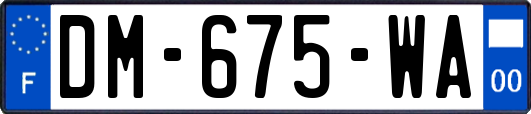 F

DM-675-WA

00